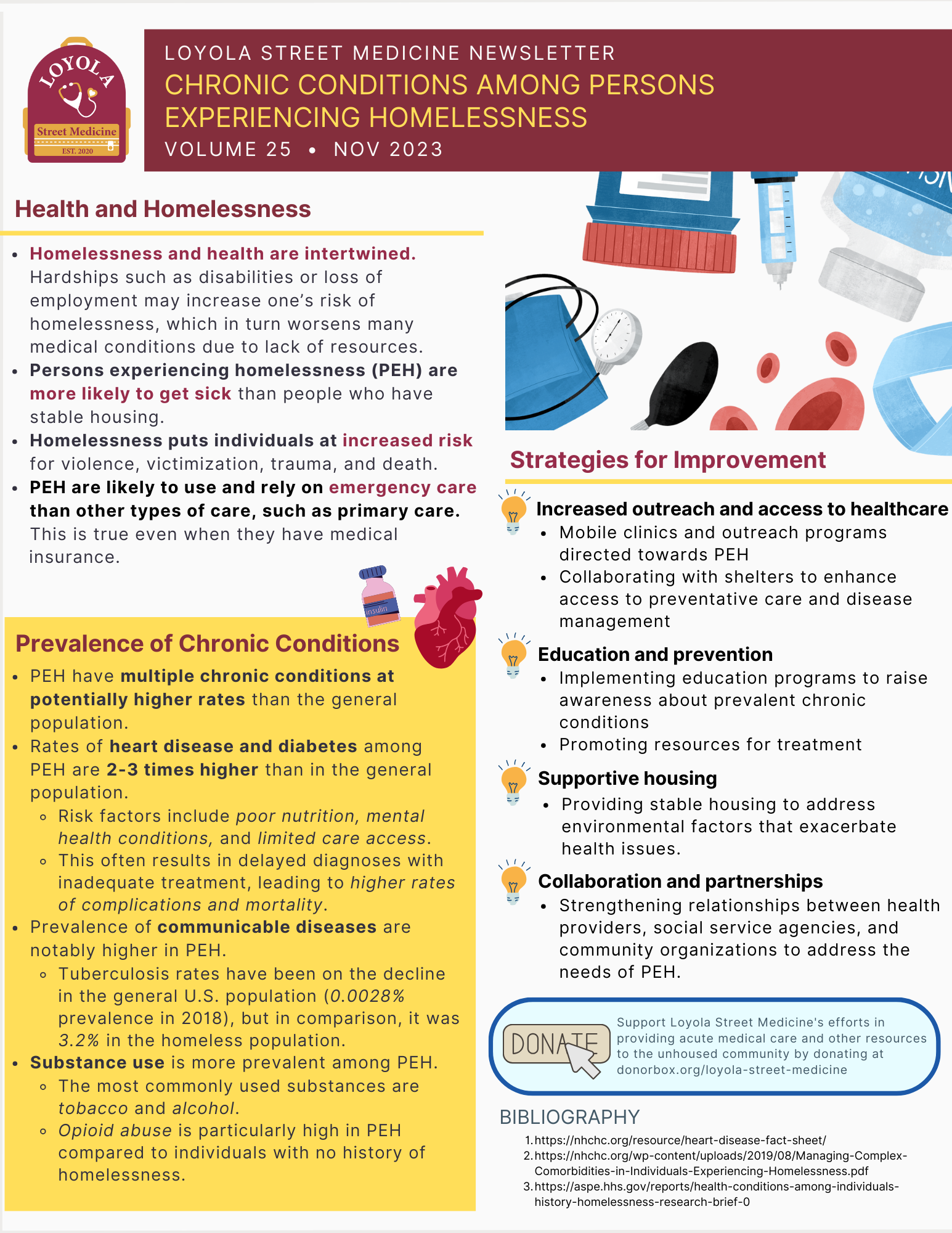 LOYOLA
Street Medicine
EST. 2020

LOYOLA STREET MEDICINE NEWSLETTER
CHRONIC CONDITIONS AMONG PERSONS EXPERIENCING HOMELESSNESS
VOLUME 25 • NOV 2023

Health and Homelessness

• Homelessness and health are intertwined. Hardships such as disabilities or loss of employment may increase one's risk of homelessness, which in turn worsens many medical conditions due to lack of resources.
• Persons experiencing homelessness (PEH) are more likely to get sick than people who have stable housing.
• Homelessness puts individuals at increased risk for violence, victimization, trauma, and death.
• PEH are likely to use and rely on emergency care than other types of care, such as primary care. This is true even when they have medical insurance.

insulin

Prevalence of Chronic Conditions

• PEH have multiple chronic conditions at potentially higher rates than the general population.
• Rates of heart disease and diabetes among PEH are 2-3 times higher than in the general population.
◦ Risk factors include poor nutrition, mental health conditions, and limited care access.
◦ This often results in delayed diagnoses with inadequate treatment, leading to higher rates of complications and mortality.
• Prevalence of communicable diseases are notably higher in PEH.
◦ Tuberculosis rates have been on the decline in the general U.S. population (0.0028% prevalence in 2018), but in comparison, it was 3.2% in the homeless population.
• Substance use is more prevalent among PEH.
◦ The most commonly used substances are tobacco and alcohol.
◦ Opioid abuse is particularly high in PEH compared to individuals with no history of homelessness.

Strategies for Improvement

Increased outreach and access to healthcare
• Mobile clinics and outreach programs directed towards PEH
• Collaborating with shelters to enhance access to preventative care and disease management

Education and prevention
• Implementing education programs to raise awareness about prevalent chronic conditions
• Promoting resources for treatment

Supportive housing
• Providing stable housing to address environmental factors that exacerbate health issues.

Collaboration and partnerships
• Strengthening relationships between health providers, social service agencies, and community organizations to address the needs of PEH.

DONATE

Support Loyola Street Medicine's efforts in providing acute medical care and other resources to the unhoused community by donating at donorbox.org/loyola-street-medicine

BIBLIOGRAPHY
1. https://nhchc.org/resource/heart-disease-fact-sheet/
2. https://nhchc.org/wp-content/uploads/2019/08/Managing-Complex-Comorbidities-in-Individuals-Experiencing-Homelessness.pdf
3. https://aspe.hhs.gov/reports/health-conditions-among-individuals-history-homelessness-research-brief-0